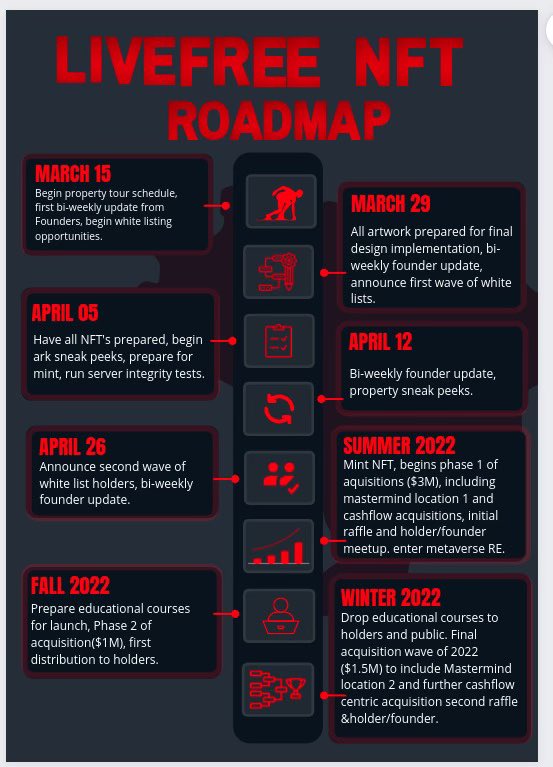 LIVEFREE NFT ROADMAP

MARCH 15
Begin property tour schedule, first bi-weekly update from Founders, begin white listing opportunities.

MARCH 29
All artwork prepared for final design implementation, bi-weekly founder update, announce first wave of white lists.

APRIL 05
Have all NFT's prepared, begin ark sneak peeks, prepare for mint, run server integrity tests.

APRIL 12
Bi-weekly founder update, property sneak peeks.

APRIL 26
Announce second wave of white list holders, bi-weekly founder update.

SUMMER 2022
Mint NFT, begins phase 1 of aquisitions ($3M), including mastermind location 1 and cashflow acquisitions, initial raffle and holder/founder meetup. enter metaverse RE.

FALL 2022
Prepare educational courses for launch, Phase 2 of acquisition($1M), first distribution to holders.

WINTER 2022
Drop educational courses to holders and public. Final acquisition wave of 2022 ($1.5M) to include Mastermind location 2 and further cashflow centric acquisition second raffle &holder/founder.